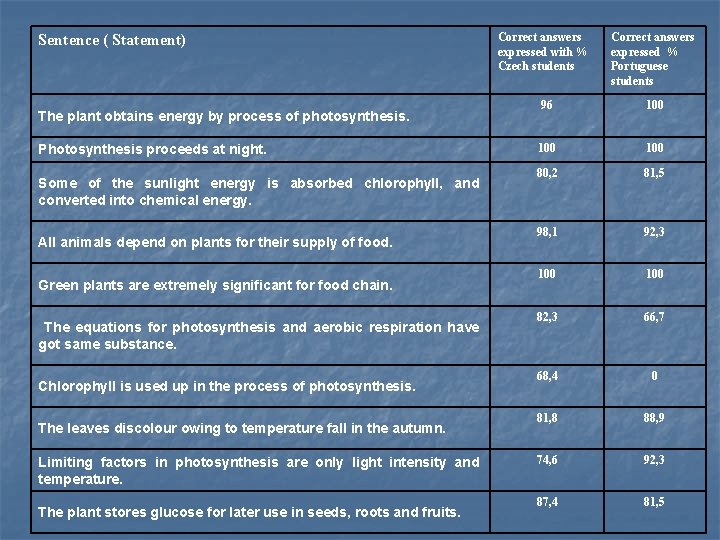 | Sentence ( Statement) | Correct answers expressed with % Czech students | Correct answers expressed % Portuguese students |
|---|---|---|
| The plant obtains energy by process of photosynthesis. | 96 | 100 |
| Photosynthesis proceeds at night. | 100 | 100 |
| Some of the sunlight energy is absorbed chlorophyll, and converted into chemical energy. | 80,2 | 81,5 |
| All animals depend on plants for their supply of food. | 98,1 | 92,3 |
| Green plants are extremely significant for food chain. | 100 | 100 |
| The equations for photosynthesis and aerobic respiration have got same substance. | 82,3 | 66,7 |
| Chlorophyll is used up in the process of photosynthesis. | 68,4 | 0 |
| The leaves discolour owing to temperature fall in the autumn. | 81,8 | 88,9 |
| Limiting factors in photosynthesis are only light intensity and temperature. | 74,6 | 92,3 |
| The plant stores glucose for later use in seeds, roots and fruits. | 87,4 | 81,5 |